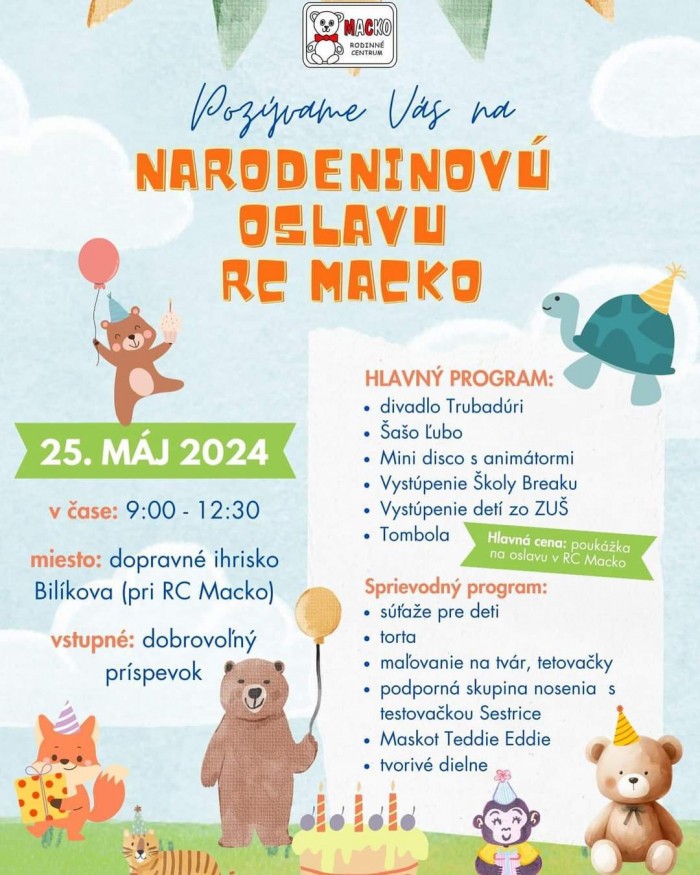 MACKO
RODINNÉ CENTRUM

Pozývame Vás na

NARODENINOVÚ OSLAVU RC MACKO

25. MÁJ 2024

v čase: 9:00 - 12:30

miesto: dopravné ihrisko Bilíkova (pri RC Macko)

vstupné: dobrovoľný príspevok

HLAVNÝ PROGRAM:
• divadlo Trubadúri
• Šašo Ľubo
• Mini disco s animátormi
• Vystúpenie Školy Breaku
• Vystúpenie detí zo ZUŠ
• Tombola

Hlavná cena: poukážka na oslavu v RC Macko

Sprievodný program:
• súťaže pre deti
• torta
• maľovanie na tvár, tetovačky
• podporná skupina nosenia s testovačkou Sestrice
• Maskot Teddie Eddie
• tvorivé dielne